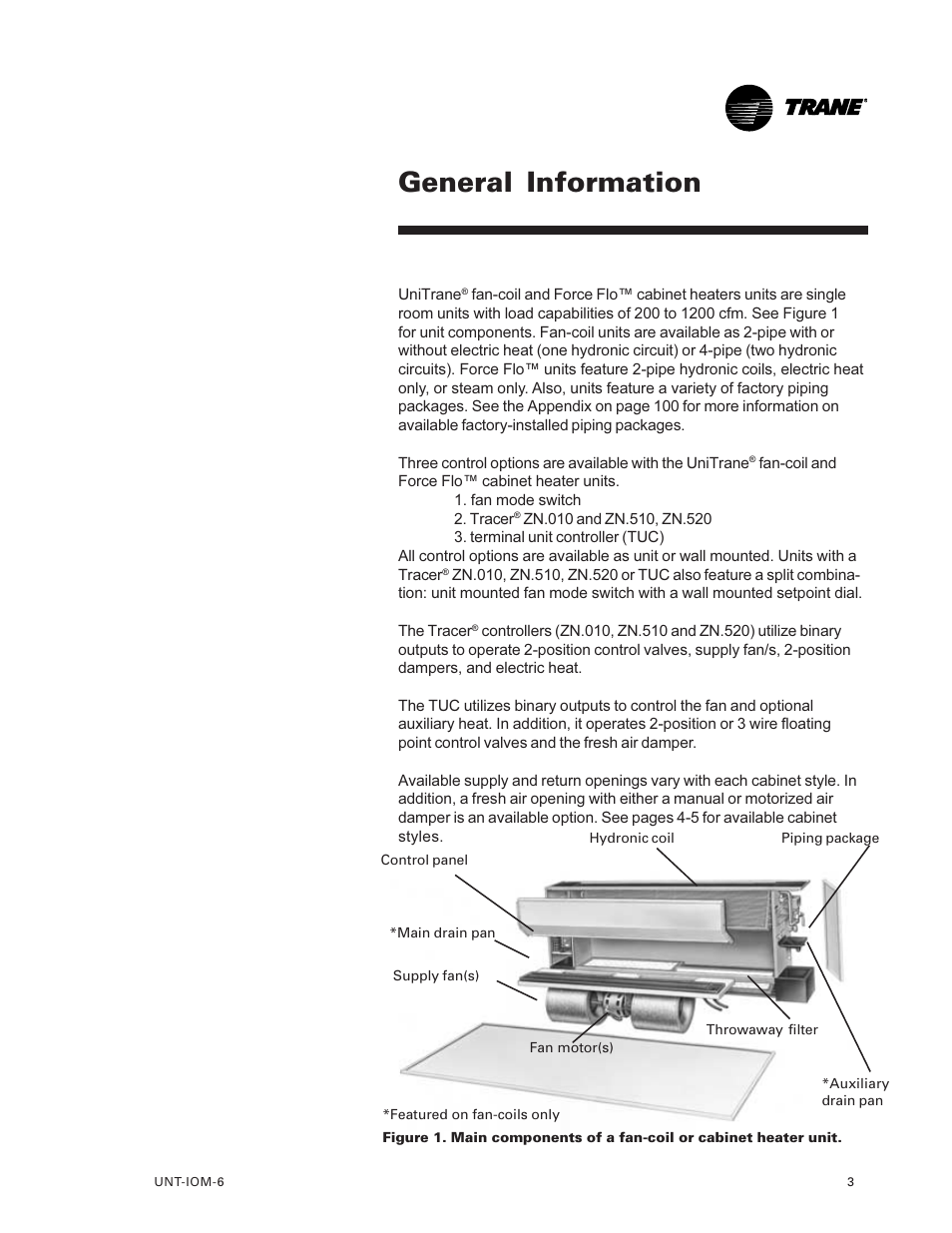 TRANE®

General Information

UniTrane® fan-coil and Force Flo™ cabinet heaters units are single room units with load capabilities of 200 to 1200 cfm. See Figure 1 for unit components. Fan-coil units are available as 2-pipe with or without electric heat (one hydronic circuit) or 4-pipe (two hydronic circuits). Force Flo™ units feature 2-pipe hydronic coils, electric heat only, or steam only. Also, units feature a variety of factory piping packages. See the Appendix on page 100 for more information on available factory-installed piping packages.

Three control options are available with the UniTrane® fan-coil and Force Flo™ cabinet heater units.
1. fan mode switch
2. Tracer® ZN.010 and ZN.510, ZN.520
3. terminal unit controller (TUC)
All control options are available as unit or wall mounted. Units with a Tracer® ZN.010, ZN.510, ZN.520 or TUC also feature a split combination: unit mounted fan mode switch with a wall mounted setpoint dial.

The Tracer® controllers (ZN.010, ZN.510 and ZN.520) utilize binary outputs to operate 2-position control valves, supply fan/s, 2-position dampers, and electric heat.

The TUC utilizes binary outputs to control the fan and optional auxiliary heat. In addition, it operates 2-position or 3 wire floating point control valves and the fresh air damper.

Available supply and return openings vary with each cabinet style. In addition, a fresh air opening with either a manual or motorized air damper is an available option. See pages 4-5 for available cabinet styles.

Hydronic coil
Piping package
Control panel
*Main drain pan
Supply fan(s)
Throwaway filter
Fan motor(s)
*Auxiliary drain pan
*Featured on fan-coils only

Figure 1. Main components of a fan-coil or cabinet heater unit.

UNT-IOM-6
3